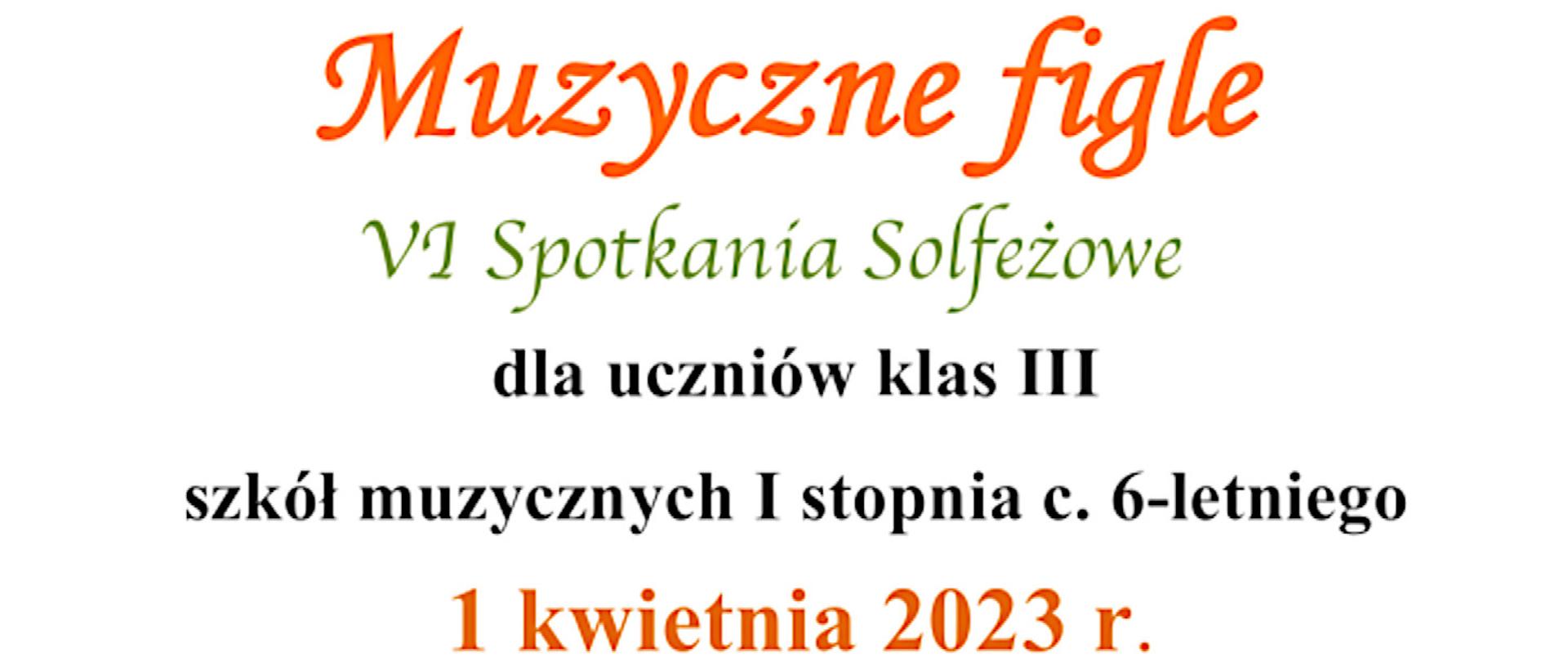 Muzyczne figle

VI Spotkania Solfeżowe

dla uczniów klas III

szkół muzycznych I stopnia c. 6-letniego

1 kwietnia 2023 r.